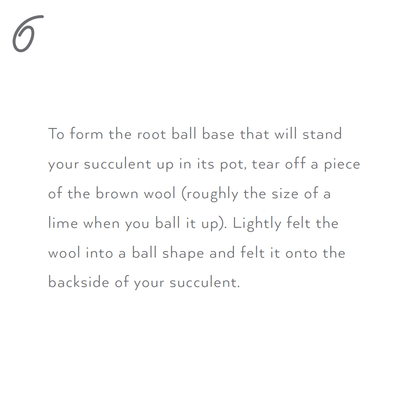 6

To form the root ball base that will stand your succulent up in its pot, tear off a piece of the brown wool (roughly the size of a lime when you ball it up). Lightly felt the wool into a ball shape and felt it onto the backside of your succulent.